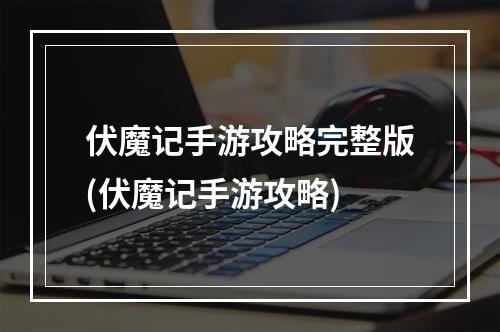 伏魔记手游攻略完整版
(伏魔记手游攻略)